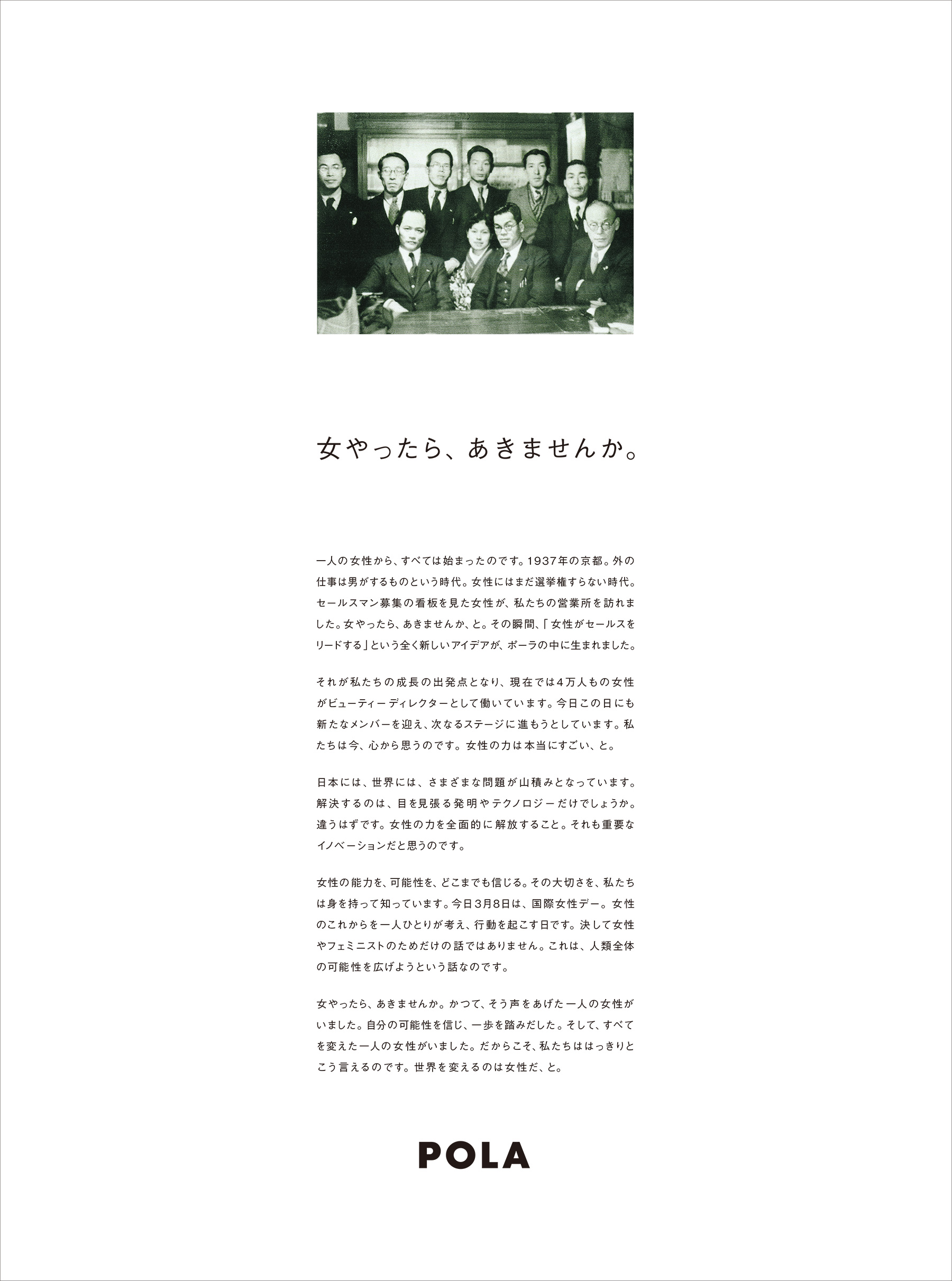 女やったら、あきませんか。

一人の女性から、すべては始まったのです。1937年の京都。外の仕事は男がするものという時代。女性にはまだ選挙権すらない時代。セールスマン募集の看板を見た女性が、私たちの営業所を訪れました。女やったら、あきませんか、と。その瞬間、「女性がセールスをリードする」という全く新しいアイデアが、ポーラの中に生まれました。

それが私たちの成長の出発点となり、現在では4万人もの女性がビューティーディレクターとして働いています。今日この日にも新たなメンバーを迎え、次なるステージに進もうとしています。私たちは今、心から思うのです。女性の力は本当にすごい、と。

日本には、世界には、さまざまな問題が山積みとなっています。解決するのは、目を見張る発明やテクノロジーだけでしょうか。違うはずです。女性の力を全面的に解放すること。それも重要なイノベーションだと思うのです。

女性の能力を、可能性を、どこまでも信じる。その大切さを、私たちは身を持って知っています。今日3月8日は、国際女性デー。女性のこれからを一人ひとりが考え、行動を起こす日です。決して女性やフェミニストのためだけの話ではありません。これは、人類全体の可能性を広げようという話なのです。

女やったら、あきませんか。かつて、そう声をあげた一人の女性がいました。自分の可能性を信じ、一歩を踏みだした。そして、すべてを変えた一人の女性がいました。だからこそ、私たちははっきりとこう言えるのです。世界を変えるのは女性だ、と。

POLA